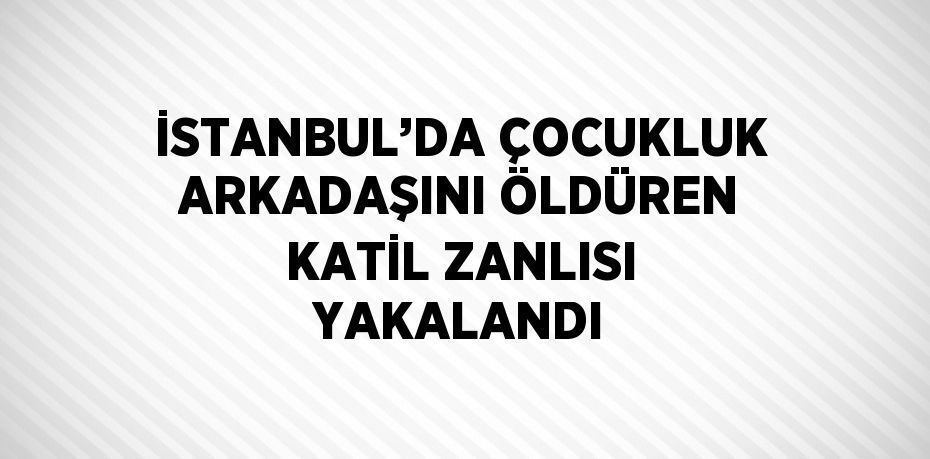 İSTANBUL’DA ÇOCUKLUK ARKADAŞINI ÖLDÜREN KATİL ZANLISI YAKALANDI